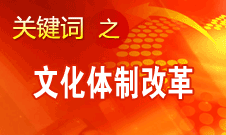 关键词 之

文化体制改革